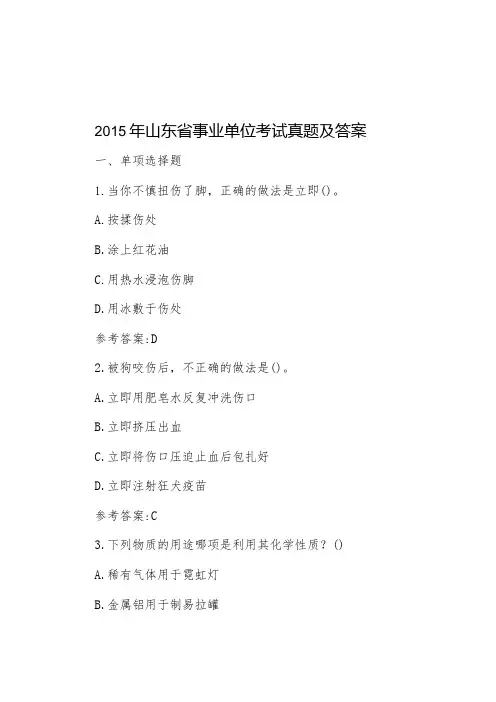 2015年山东省事业单位考试真题及答案

一、单项选择题

1.当你不慎扭伤了脚，正确的做法是立即()。

A.按揉伤处

B.涂上红花油

C.用热水浸泡伤脚

D.用冰敷于伤处

参考答案:D

2.被狗咬伤后，不正确的做法是()。

A.立即用肥皂水反复冲洗伤口

B.立即挤压出血

C.立即将伤口压迫止血后包扎好

D.立即注射狂犬疫苗

参考答案:C

3.下列物质的用途哪项是利用其化学性质？()

A.稀有气体用于霓虹灯

B.金属铝用于制易拉罐